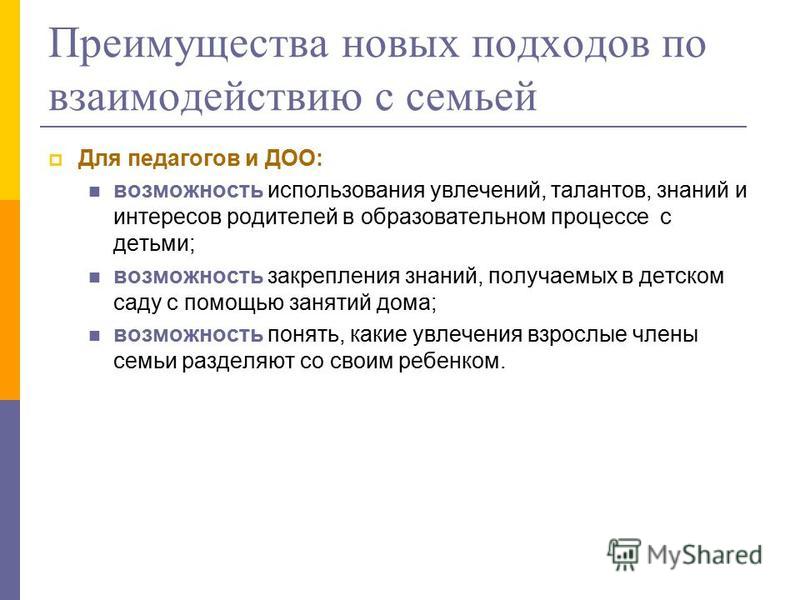 Преимущества новых подходов по взаимодействию с семьей

Для педагогов и ДОО:

возможность использования увлечений, талантов, знаний и интересов родителей в образовательном процессе с детьми;

возможность закрепления знаний, получаемых в детском саду с помощью занятий дома;

возможность понять, какие увлечения взрослые члены семьи разделяют со своим ребенком.

MyShared